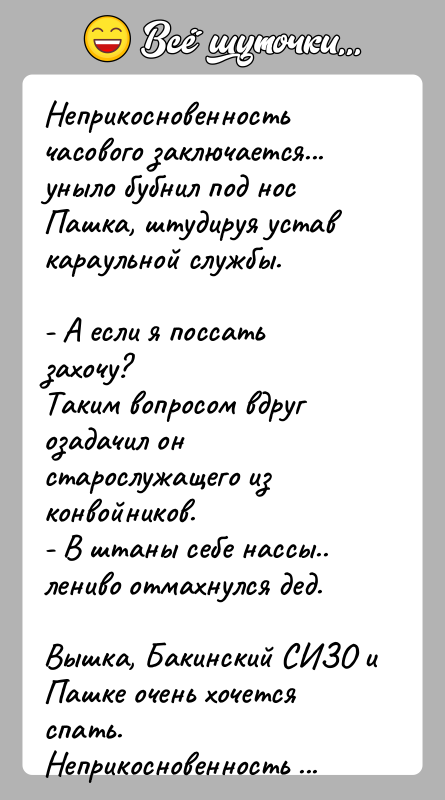 Всё шуточки...

Неприкосновенность часового заключается... уныло бубнил под нос Пашка, штудируя устав караульной службы.

- А если я поссать захочу?
Таким вопросом вдруг озадачил он старослужащего из конвойников.
- В штаны себе нассы.. лениво отмахнулся дед.

Вышка, Бакинский СИЗО и Пашке очень хочется спать.
Неприкосновенность ...